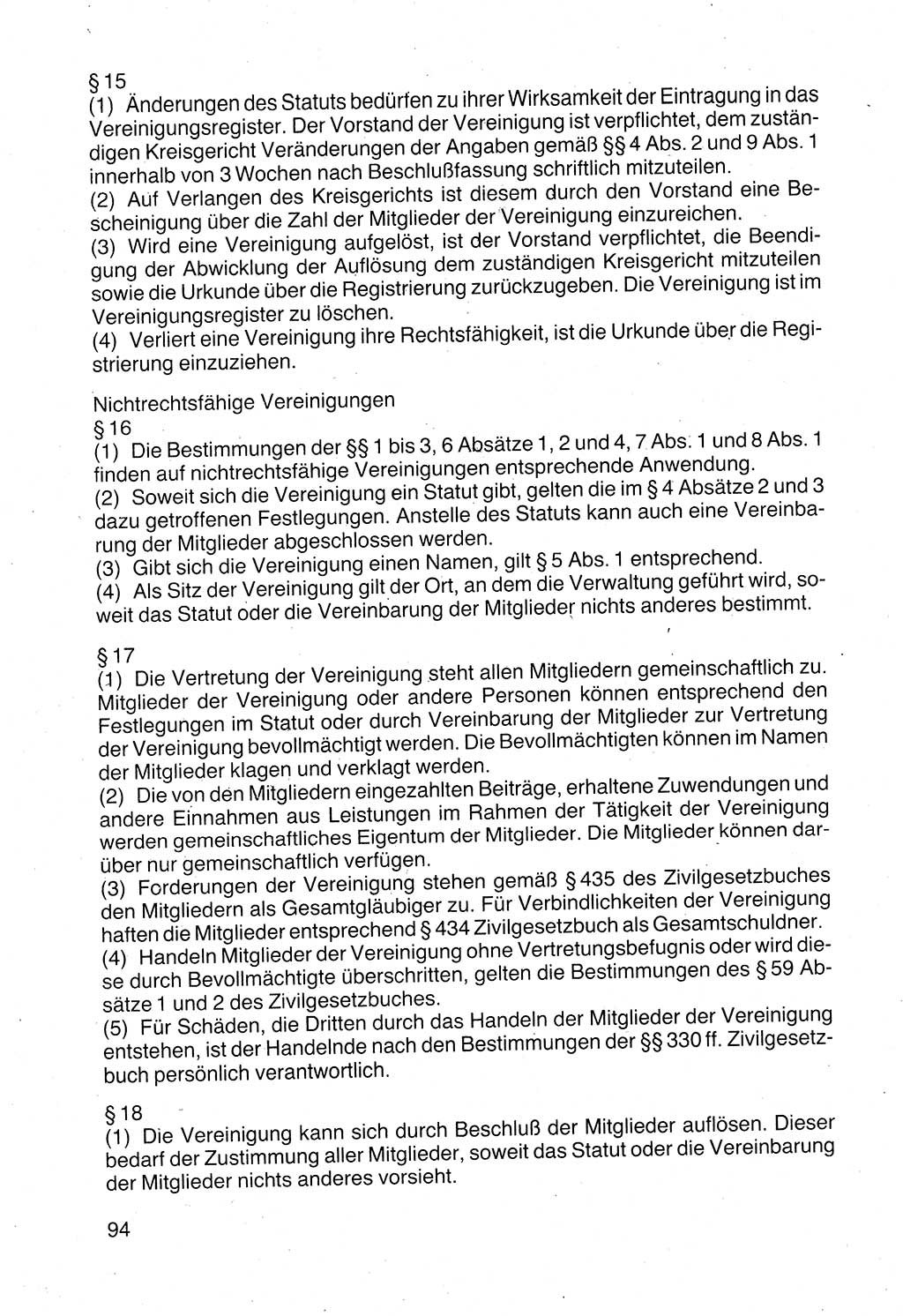 § 15
(1) Änderungen des Statuts bedürfen zu ihrer Wirksamkeit der Eintragung in das Vereinigungsregister. Der Vorstand der Vereinigung ist verpflichtet, dem zuständigen Kreisgericht Veränderungen der Angaben gemäß §§ 4 Abs. 2 und 9 Abs. 1 innerhalb von 3 Wochen nach Beschlußfassung schriftlich mitzuteilen.
(2) Auf Verlangen des Kreisgerichts ist diesem durch den Vorstand eine Bescheinigung über die Zahl der Mitglieder der Vereinigung einzureichen.
(3) Wird eine Vereinigung aufgelöst, ist der Vorstand verpflichtet, die Beendigung der Abwicklung der Auflösung dem zuständigen Kreisgericht mitzuteilen sowie die Urkunde über die Registrierung zurückzugeben. Die Vereinigung ist im Vereinigungsregister zu löschen.
(4) Verliert eine Vereinigung ihre Rechtsfähigkeit, ist die Urkunde über die Registrierung einzuziehen.

Nichtrechtsfähige Vereinigungen
§ 16
(1) Die Bestimmungen der §§ 1 bis 3, 6 Absätze 1, 2 und 4, 7 Abs. 1 und 8 Abs. 1 finden auf nichtrechtsfähige Vereinigungen entsprechende Anwendung.
(2) Soweit sich die Vereinigung ein Statut gibt, gelten die im § 4 Absätze 2 und 3 dazu getroffenen Festlegungen. Anstelle des Statuts kann auch eine Vereinbarung der Mitglieder abgeschlossen werden.
(3) Gibt sich die Vereinigung einen Namen, gilt § 5 Abs. 1 entsprechend.
(4) Als Sitz der Vereinigung gilt der Ort, an dem die Verwaltung geführt wird, soweit das Statut oder die Vereinbarung der Mitglieder nichts anderes bestimmt.

§ 17
(1) Die Vertretung der Vereinigung steht allen Mitgliedern gemeinschaftlich zu. Mitglieder der Vereinigung oder andere Personen können entsprechend den Festlegungen im Statut oder durch Vereinbarung der Mitglieder zur Vertretung der Vereinigung bevollmächtigt werden. Die Bevollmächtigten können im Namen der Mitglieder klagen und verklagt werden.
(2) Die von den Mitgliedern eingezahlten Beiträge, erhaltene Zuwendungen und andere Einnahmen aus Leistungen im Rahmen der Tätigkeit der Vereinigung werden gemeinschaftliches Eigentum der Mitglieder. Die Mitglieder können darüber nur gemeinschaftlich verfügen.
(3) Forderungen der Vereinigung stehen gemäß § 435 des Zivilgesetzbuches den Mitgliedern als Gesamtgläubiger zu. Für Verbindlichkeiten der Vereinigung haften die Mitglieder entsprechend § 434 Zivilgesetzbuch als Gesamtschuldner.
(4) Handeln Mitglieder der Vereinigung ohne Vertretungsbefugnis oder wird diese durch Bevollmächtigte überschritten, gelten die Bestimmungen des § 59 Absätze 1 und 2 des Zivilgesetzbuches.
(5) Für Schäden, die Dritten durch das Handeln der Mitglieder der Vereinigung entstehen, ist der Handelnde nach den Bestimmungen der §§ 330 ff. Zivilgesetzbuch persönlich verantwortlich.

§ 18
(1) Die Vereinigung kann sich durch Beschluß der Mitglieder auflösen. Dieser bedarf der Zustimmung aller Mitglieder, soweit das Statut oder die Vereinbarung der Mitglieder nichts anderes vorsieht.

94